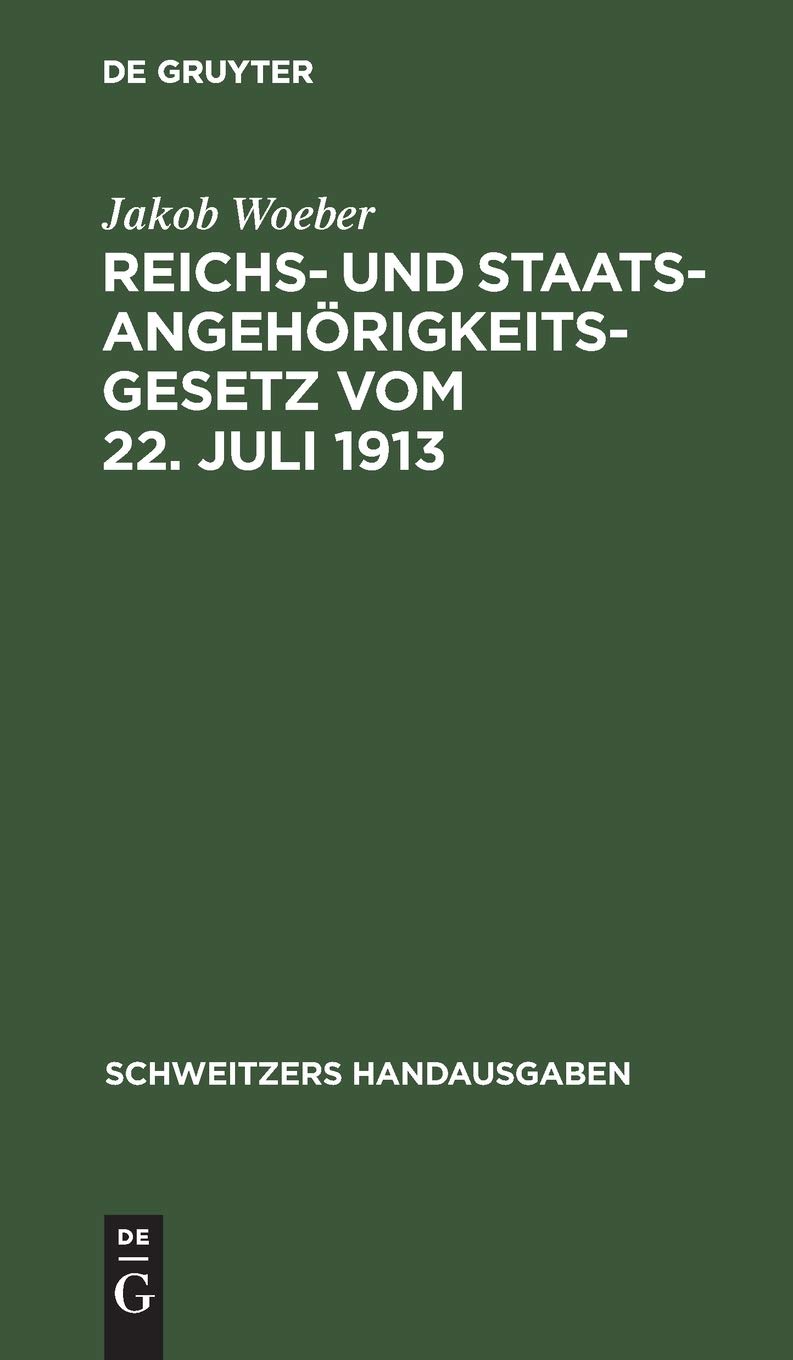 DE GRUYTER

Jakob Woeber

REICHS- UND STAATSANGEHÖRIGKEITSGESETZ VOM 22. JULI 1913

SCHWEITZERS HANDAUSGABEN

DE
G